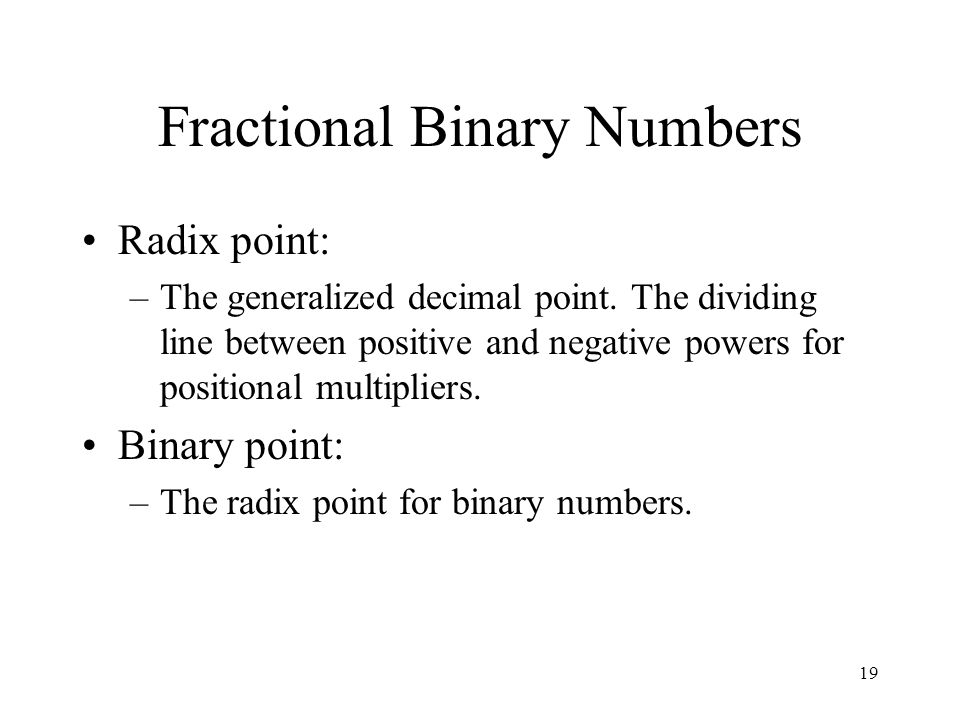 Fractional Binary Numbers

• Radix point:

– The generalized decimal point. The dividing line between positive and negative powers for positional multipliers.

• Binary point:

– The radix point for binary numbers.

19